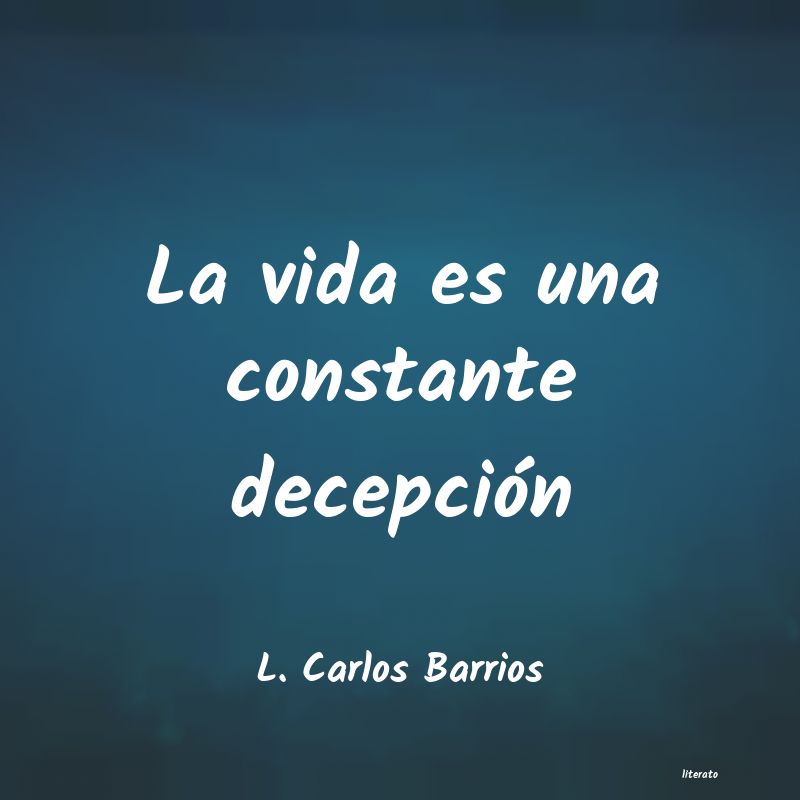 La vida es una constante decepción

L. Carlos Barrios

literato